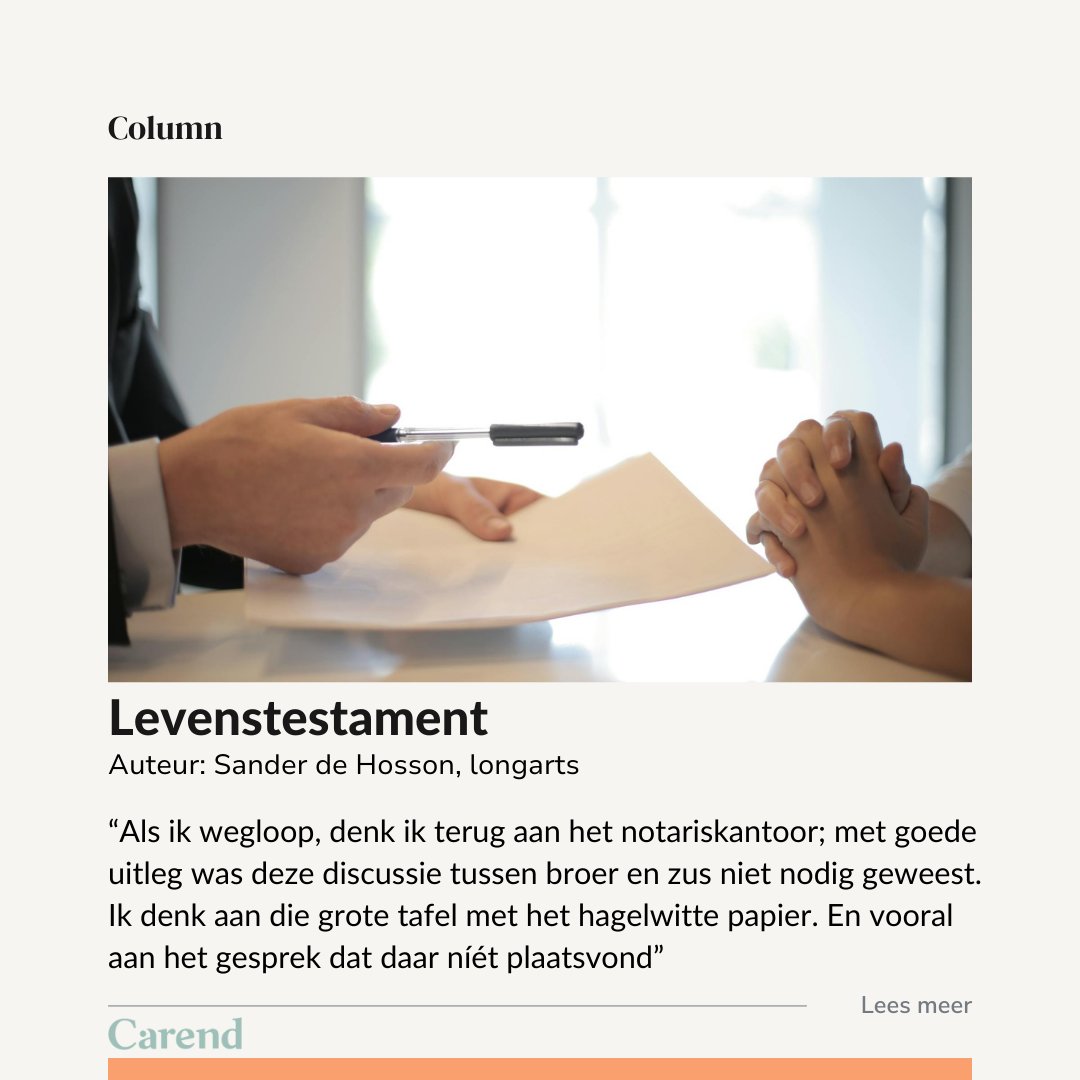 Column

Levenstestament
Auteur: Sander de Hosson, longarts

“Als ik wegloop, denk ik terug aan het notariskantoor; met goede uitleg was deze discussie tussen broer en zus niet nodig geweest. Ik denk aan die grote tafel met het hagelwitte papier. En vooral aan het gesprek dat daar níét plaatsvond”

Lees meer

Carend